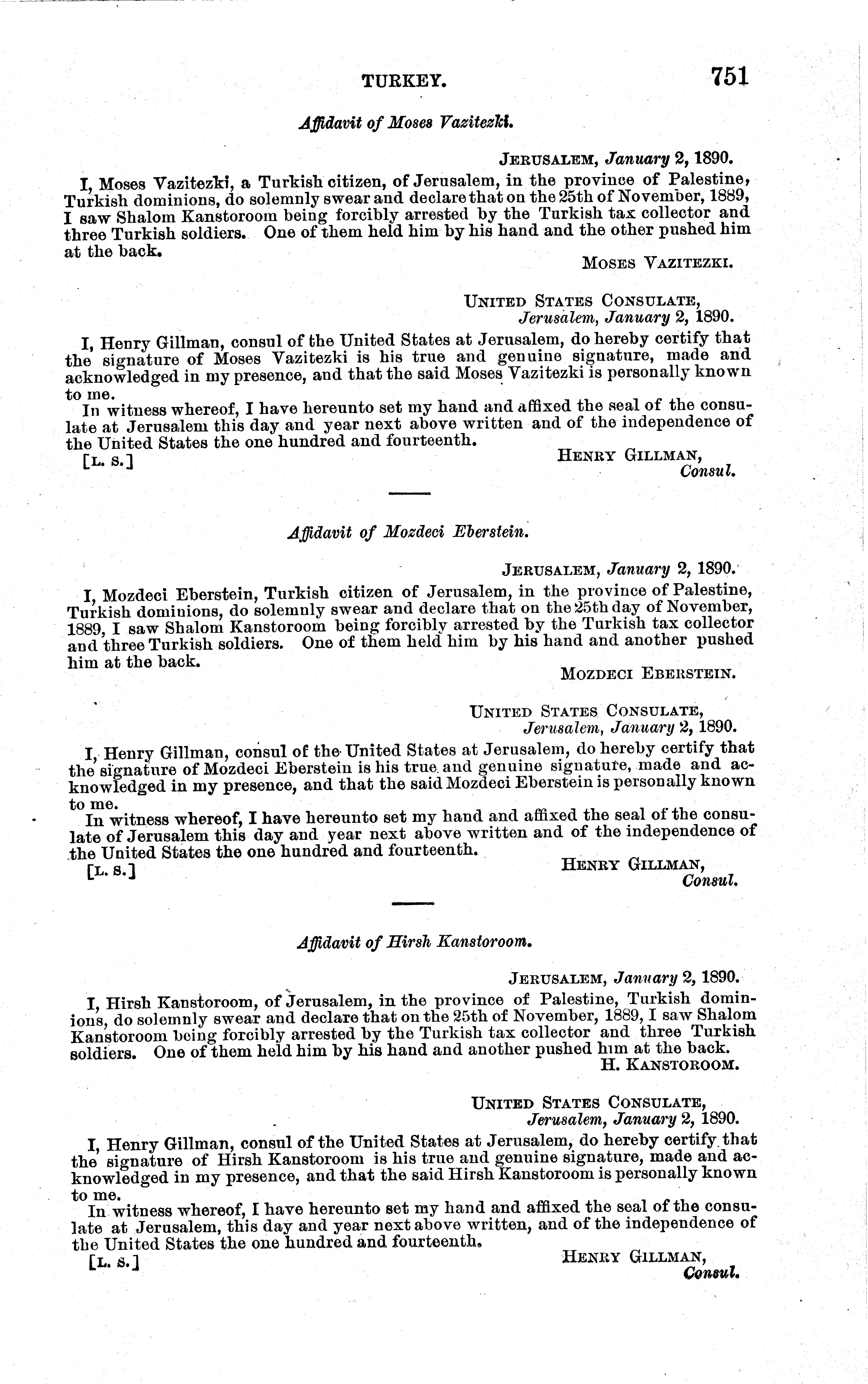 TURKEY. 751

Affidavit of Moses Vazitezki.

JERUSALEM, January 2, 1890.

I, Moses Vazitezki, a Turkish citizen, of Jerusalem, in the province of Palestine, Turkish dominions, do solemnly swear and declare that on the 25th of November, 1889, I saw Shalom Kanstoroom being forcibly arrested by the Turkish tax collector and three Turkish soldiers. One of them held him by his hand and the other pushed him at the back.

MOSES VAZITEZKI.

UNITED STATES CONSULATE,
Jerusalem, January 2, 1890.

I, Henry Gillman, consul of the United States at Jerusalem, do hereby certify that the signature of Moses Vazitezki is his true and genuine signature, made and acknowledged in my presence, and that the said Moses Vazitezki is personally known to me.

In witness whereof, I have hereunto set my hand and affixed the seal of the consulate at Jerusalem this day and year next above written and of the independence of the United States the one hundred and fourteenth.

[L. S.] HENRY GILLMAN,
Consul.

Affidavit of Mozdeci Eberstein.

JERUSALEM, January 2, 1890.

I, Mozdeci Eberstein, Turkish citizen of Jerusalem, in the province of Palestine, Turkish dominions, do solemnly swear and declare that on the 25th day of November, 1889, I saw Shalom Kanstoroom being forcibly arrested by the Turkish tax collector and three Turkish soldiers. One of them held him by his hand and another pushed him at the back.

MOZDECI EBERSTEIN.

UNITED STATES CONSULATE,
Jerusalem, January 2, 1890.

I, Henry Gillman, consul of the United States at Jerusalem, do hereby certify that the signature of Mozdeci Eberstein is his true and genuine signature, made and acknowledged in my presence, and that the said Mozdeci Eberstein is personally known to me.

In witness whereof, I have hereunto set my hand and affixed the seal of the consulate of Jerusalem this day and year next above written and of the independence of the United States the one hundred and fourteenth.

[L. S.] HENRY GILLMAN,
Consul.

Affidavit of Hirsh Kanstoroom.

JERUSALEM, January 2, 1890.

I, Hirsh Kanstoroom, of Jerusalem, in the province of Palestine, Turkish dominions, do solemnly swear and declare that on the 25th of November, 1889, I saw Shalom Kanstoroom being forcibly arrested by the Turkish tax collector and three Turkish soldiers. One of them held him by his hand and another pushed him at the back.

H. KANSTOROOM.

UNITED STATES CONSULATE,
Jerusalem, January 2, 1890.

I, Henry Gillman, consul of the United States at Jerusalem, do hereby certify that the signature of Hirsh Kanstoroom is his true and genuine signature, made and acknowledged in my presence, and that the said Hirsh Kanstoroom is personally known to me.

In witness whereof, I have hereunto set my hand and affixed the seal of the consulate at Jerusalem, this day and year next above written, and of the independence of the United States the one hundred and fourteenth.

[L. S.] HENRY GILLMAN,
Consul.